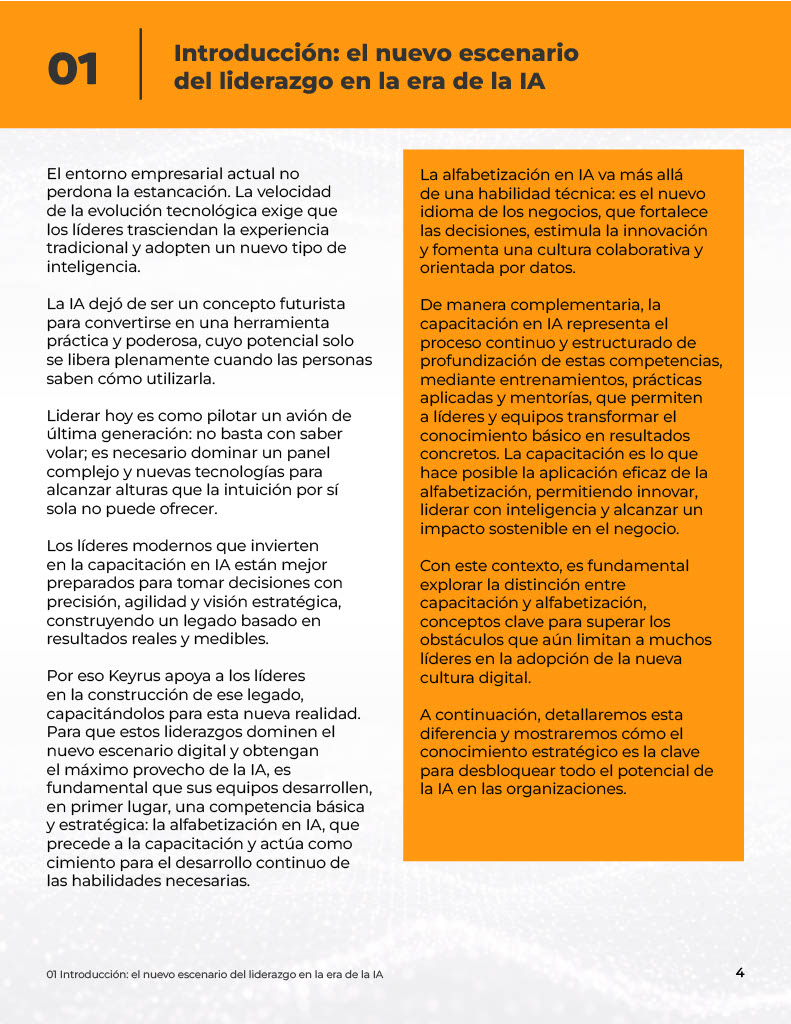 01

Introducción: el nuevo escenario del liderazgo en la era de la IA

El entorno empresarial actual no perdona la estancación. La velocidad de la evolución tecnológica exige que los líderes trasciendan la experiencia tradicional y adopten un nuevo tipo de inteligencia.

La IA dejó de ser un concepto futurista para convertirse en una herramienta práctica y poderosa, cuyo potencial solo se libera plenamente cuando las personas saben cómo utilizarla.

Liderar hoy es como pilotar un avión de última generación: no basta con saber volar; es necesario dominar un panel complejo y nuevas tecnologías para alcanzar alturas que la intuición por sí sola no puede ofrecer.

Los líderes modernos que invierten en la capacitación en IA están mejor preparados para tomar decisiones con precisión, agilidad y visión estratégica, construyendo un legado basado en resultados reales y medibles.

Por eso Keyrus apoya a los líderes en la construcción de ese legado, capacitándolos para esta nueva realidad. Para que estos liderazgos dominen el nuevo escenario digital y obtengan el máximo provecho de la IA, es fundamental que sus equipos desarrollen, en primer lugar, una competencia básica y estratégica: la alfabetización en IA, que precede a la capacitación y actúa como cimiento para el desarrollo continuo de las habilidades necesarias.

La alfabetización en IA va más allá de una habilidad técnica: es el nuevo idioma de los negocios, que fortalece las decisiones, estimula la innovación y fomenta una cultura colaborativa y orientada por datos.

De manera complementaria, la capacitación en IA representa el proceso continuo y estructurado de profundización de estas competencias, mediante entrenamientos, prácticas aplicadas y mentorías, que permiten a líderes y equipos transformar el conocimiento básico en resultados concretos. La capacitación es lo que hace posible la aplicación eficaz de la alfabetización, permitiendo innovar, liderar con inteligencia y alcanzar un impacto sostenible en el negocio.

Con este contexto, es fundamental explorar la distinción entre capacitación y alfabetización, conceptos clave para superar los obstáculos que aún limitan a muchos líderes en la adopción de la nueva cultura digital.

A continuación, detallaremos esta diferencia y mostraremos cómo el conocimiento estratégico es la clave para desbloquear todo el potencial de la IA en las organizaciones.

01 Introducción: el nuevo escenario del liderazgo en la era de la IA

4